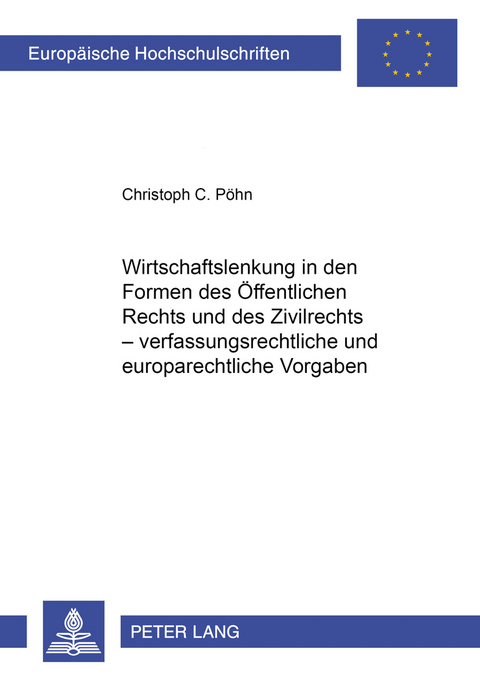 Europäische Hochschulschriften

Christoph C. Pöhn

Wirtschaftslenkung in den Formen des Öffentlichen Rechts und des Zivilrechts – verfassungsrechtliche und europarechtliche Vorgaben

PETER LANG